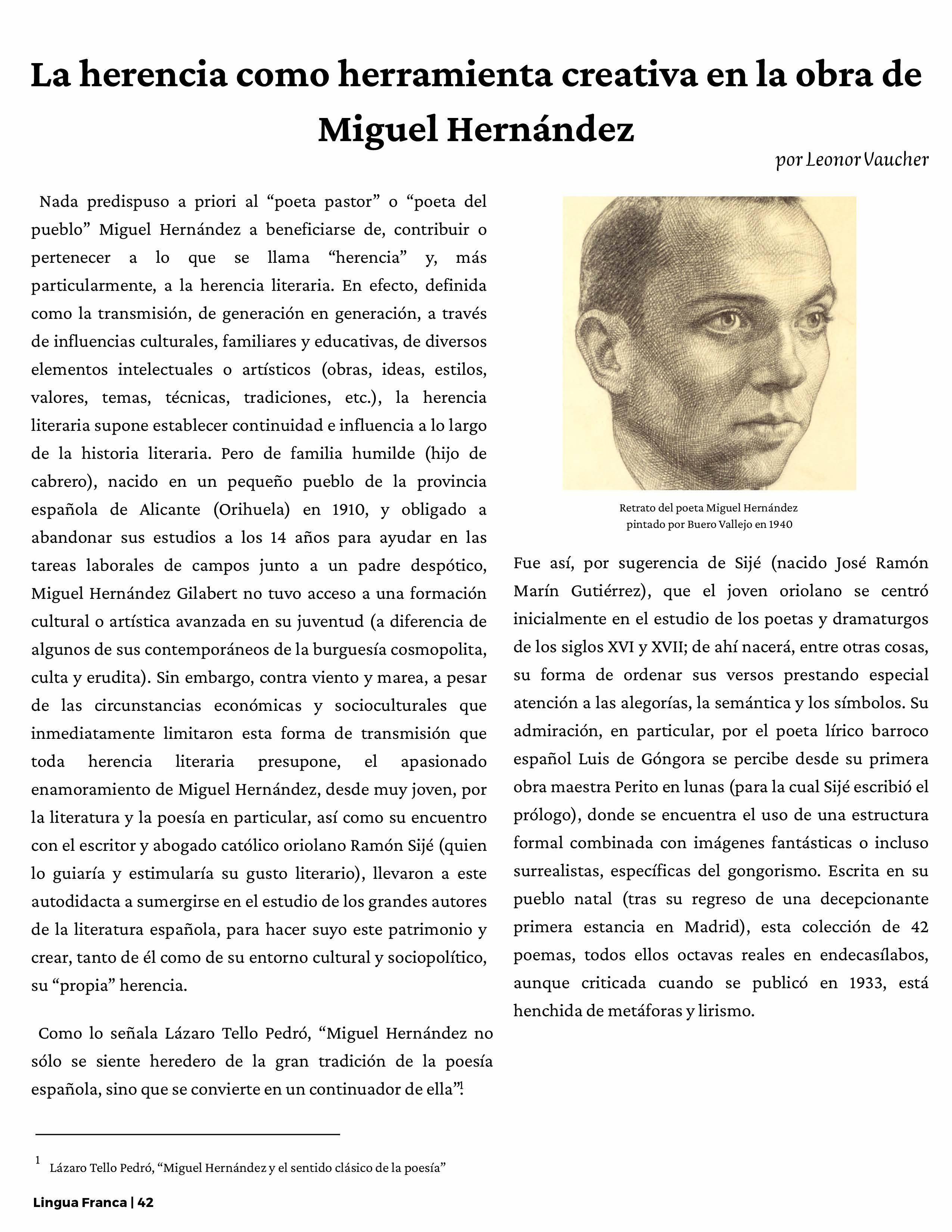 La herencia como herramienta creativa en la obra de Miguel Hernández

por Leonor Vaucher

Nada predispuso a priori al “poeta pastor” o “poeta del pueblo” Miguel Hernández a beneficiarse de, contribuir o pertenecer a lo que se llama “herencia” y, más particularmente, a la herencia literaria. En efecto, definida como la transmisión, de generación en generación, a través de influencias culturales, familiares y educativas, de diversos elementos intelectuales o artísticos (obras, ideas, estilos, valores, temas, técnicas, tradiciones, etc.), la herencia literaria supone establecer continuidad e influencia a lo largo de la historia literaria. Pero de familia humilde (hijo de cabrero), nacido en un pequeño pueblo de la provincia española de Alicante (Orihuela) en 1910, y obligado a abandonar sus estudios a los 14 años para ayudar en las tareas laborales de campos junto a un padre despótico, Miguel Hernández Gilabert no tuvo acceso a una formación cultural o artística avanzada en su juventud (a diferencia de algunos de sus contemporáneos de la burguesía cosmopolita, culta y erudita). Sin embargo, contra viento y marea, a pesar de las circunstancias económicas y socioculturales que inmediatamente limitaron esta forma de transmisión que toda herencia literaria presupone, el apasionado enamoramiento de Miguel Hernández, desde muy joven, por la literatura y la poesía en particular, así como su encuentro con el escritor y abogado católico oriolano Ramón Sijé (quien lo guiaría y estimularía su gusto literario), llevaron a este autodidacta a sumergirse en el estudio de los grandes autores de la literatura española, para hacer suyo este patrimonio y crear, tanto de él como de su entorno cultural y sociopolítico, su “propia” herencia.

Como lo señala Lázaro Tello Pedró, “Miguel Hernández no sólo se siente heredero de la gran tradición de la poesía española, sino que se convierte en un continuador de ella”$^1$.

Retrato del poeta Miguel Hernández pintado por Buero Vallejo en 1940

Fue así, por sugerencia de Sijé (nacido José Ramón Marín Gutiérrez), que el joven oriolano se centró inicialmente en el estudio de los poetas y dramaturgos de los siglos XVI y XVII; de ahí nacerá, entre otras cosas, su forma de ordenar sus versos prestando especial atención a las alegorías, la semántica y los símbolos. Su admiración, en particular, por el poeta lírico barroco español Luis de Góngora se percibe desde su primera obra maestra Perito en lunas (para la cual Sijé escribió el prólogo), donde se encuentra el uso de una estructura formal combinada con imágenes fantásticas o incluso surrealistas, específicas del gongorismo. Escrita en su pueblo natal (tras su regreso de una decepcionante primera estancia en Madrid), esta colección de 42 poemas, todos ellos octavas reales en endecasílabos, aunque criticada cuando se publicó en 1933, está henchida de metáforas y lirismo.

$^1$ Lázaro Tello Pedró, “Miguel Hernández y el sentido clásico de la poesía”

Lingua Franca | 42